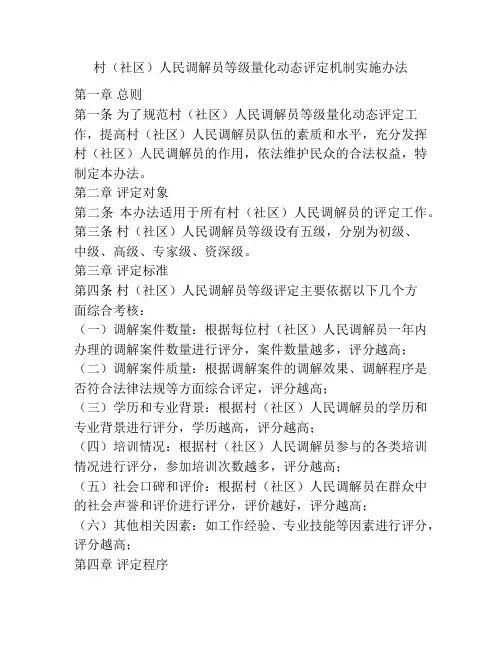 村（社区）人民调解员等级量化动态评定机制实施办法

第一章 总则

第一条 为了规范村（社区）人民调解员等级量化动态评定工作，提高村（社区）人民调解员队伍的素质和水平，充分发挥村（社区）人民调解员的作用，依法维护民众的合法权益，特制定本办法。

第二章 评定对象

第二条 本办法适用于所有村（社区）人民调解员的评定工作。

第三条 村（社区）人民调解员等级设有五级，分别为初级、中级、高级、专家级、资深级。

第三章 评定标准

第四条 村（社区）人民调解员等级评定主要依据以下几个方面综合考核：

（一）调解案件数量：根据每位村（社区）人民调解员一年内办理的调解案件数量进行评分，案件数量越多，评分越高；

（二）调解案件质量：根据调解案件的调解效果、调解程序是否符合法律法规等方面综合评定，评分越高；

（三）学历和专业背景：根据村（社区）人民调解员的学历和专业背景进行评分，学历越高，评分越高；

（四）培训情况：根据村（社区）人民调解员参与的各类培训情况进行评分，参加培训次数越多，评分越高；

（五）社会口碑和评价：根据村（社区）人民调解员在群众中的社会声誉和评价进行评分，评价越好，评分越高；

（六）其他相关因素：如工作经验、专业技能等因素进行评分，评分越高；

第四章 评定程序